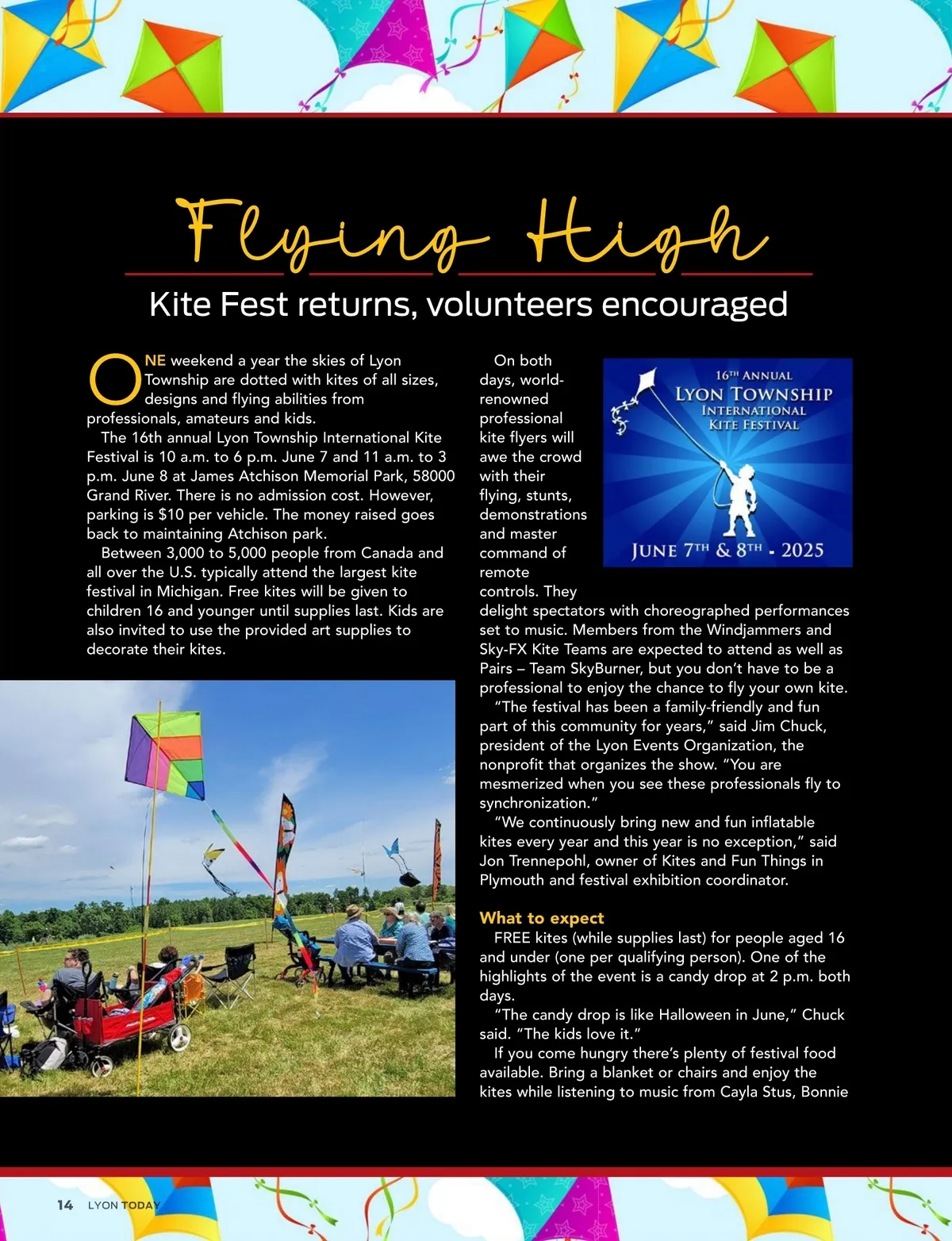 Flying High

Kite Fest returns, volunteers encouraged

ONE weekend a year the skies of Lyon Township are dotted with kites of all sizes, designs and flying abilities from professionals, amateurs and kids.

The 16th annual Lyon Township International Kite Festival is 10 a.m. to 6 p.m. June 7 and 11 a.m. to 3 p.m. June 8 at James Atchison Memorial Park, 58000 Grand River. There is no admission cost. However, parking is $10 per vehicle. The money raised goes back to maintaining Atchison park.

Between 3,000 to 5,000 people from Canada and all over the U.S. typically attend the largest kite festival in Michigan. Free kites will be given to children 16 and younger until supplies last. Kids are also invited to use the provided art supplies to decorate their kites.

On both days, world-renowned professional kite flyers will awe the crowd with their flying, stunts, demonstrations and master command of remote controls. They delight spectators with choreographed performances set to music. Members from the Windjammers and Sky-FX Kite Teams are expected to attend as well as Pairs – Team SkyBurner, but you don't have to be a professional to enjoy the chance to fly your own kite.

16TH ANNUAL
LYON TOWNSHIP
INTERNATIONAL
KITE FESTIVAL
JUNE 7TH & 8TH - 2025

"The festival has been a family-friendly and fun part of this community for years," said Jim Chuck, president of the Lyon Events Organization, the nonprofit that organizes the show. "You are mesmerized when you see these professionals fly to synchronization."

"We continuously bring new and fun inflatable kites every year and this year is no exception," said Jon Trennepohl, owner of Kites and Fun Things in Plymouth and festival exhibition coordinator.

What to expect
FREE kites (while supplies last) for people aged 16 and under (one per qualifying person). One of the highlights of the event is a candy drop at 2 p.m. both days.

"The candy drop is like Halloween in June," Chuck said. "The kids love it."

If you come hungry there's plenty of festival food available. Bring a blanket or chairs and enjoy the kites while listening to music from Cayla Stus, Bonnie

14 LYON TODAY